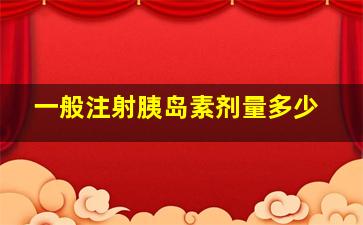 一般注射胰岛素剂量多少